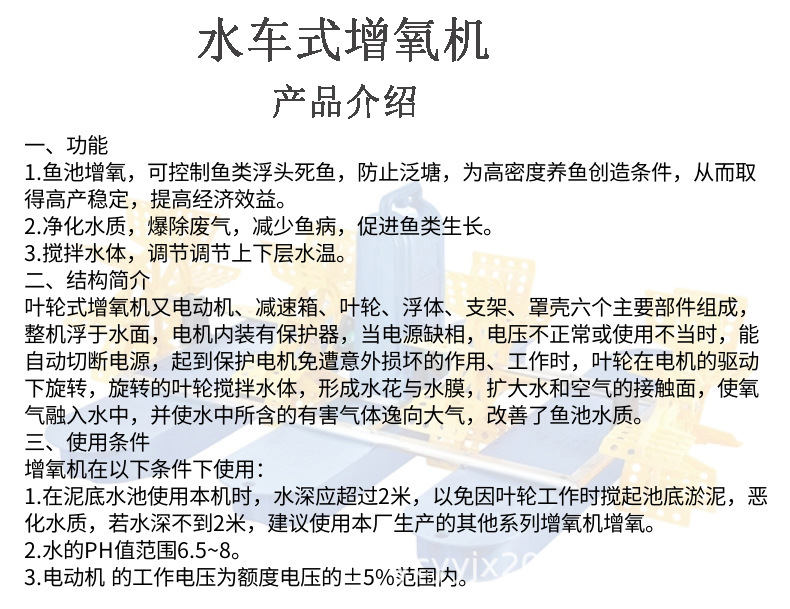 水车式增氧机

产品介绍

一、功能
1.鱼池增氧，可控制鱼类浮头死鱼，防止泛塘，为高密度养鱼创造条件，从而取得高产稳定，提高经济效益。
2.净化水质，爆除废气，减少鱼病，促进鱼类生长。
3.搅拌水体，调节调节上下层水温。
二、结构简介
叶轮式增氧机又电动机、减速箱、叶轮、浮体、支架、罩壳六个主要部件组成，整机浮于水面，电机内装有保护器，当电源缺相，电压不正常或使用不当时，能自动切断电源，起到保护电机免遭意外损坏的作用、工作时，叶轮在电机的驱动下旋转，旋转的叶轮搅拌水体，形成水花与水膜，扩大水和空气的接触面，使氧气融入水中，并使水中所含的有害气体逸向大气，改善了鱼池水质。
三、使用条件
增氧机在以下条件下使用：
1.在泥底水池使用本机时，水深应超过2米，以免因叶轮工作时搅起池底淤泥，恶化水质，若水深不到2米，建议使用本厂生产的其他系列增氧机增氧。
2.水的PH值范围6.5~8。
3.电动机 的工作电压为额度电压的±5%范围内。